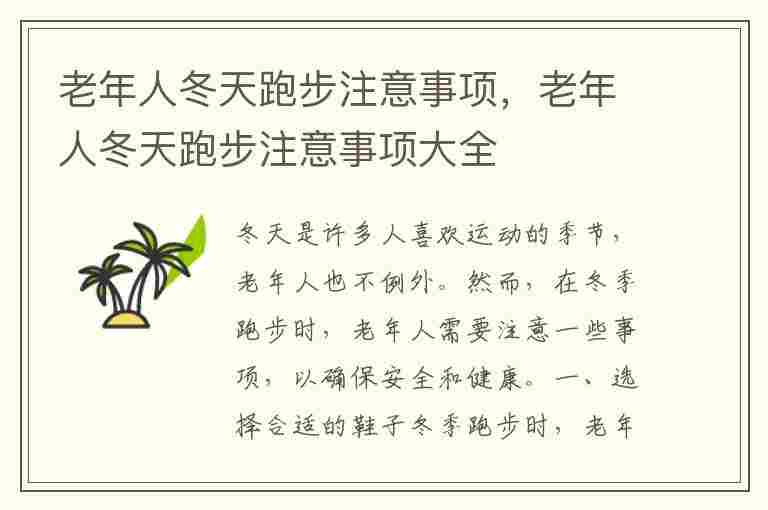 老年人冬天跑步注意事项，老年人冬天跑步注意事项大全

冬天是许多人喜欢运动的季节，老年人也不例外。然而，在冬季跑步时，老年人需要注意一些事项，以确保安全和健康。一、选择合适的鞋子冬季跑步时，老年